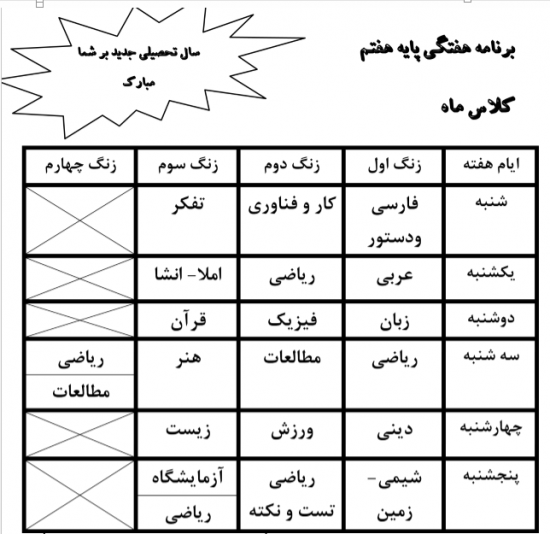 برنامه هفتگی پایه هفتم

کلاس ماه

سال تحصیلی جدید بر شما مبارک

| ایام هفته | زنگ اول | زنگ دوم | زنگ سوم | زنگ چهارم |
|---|---|---|---|---|
| شنبه | فارسی ودستور | کار و فناوری | تفکر | |
| یکشنبه | عربی | ریاضی | املا- انشا | |
| دوشنبه | زبان | فیزیک | قرآن | |
| سه شنبه | ریاضی | مطالعات | هنر | ریاضی / مطالعات |
| چهارشنبه | دینی | ورزش | زیست | |
| پنجشنبه | شیمی- زمین | ریاضی تست و نکته | آزمایشگاه / ریاضی | |